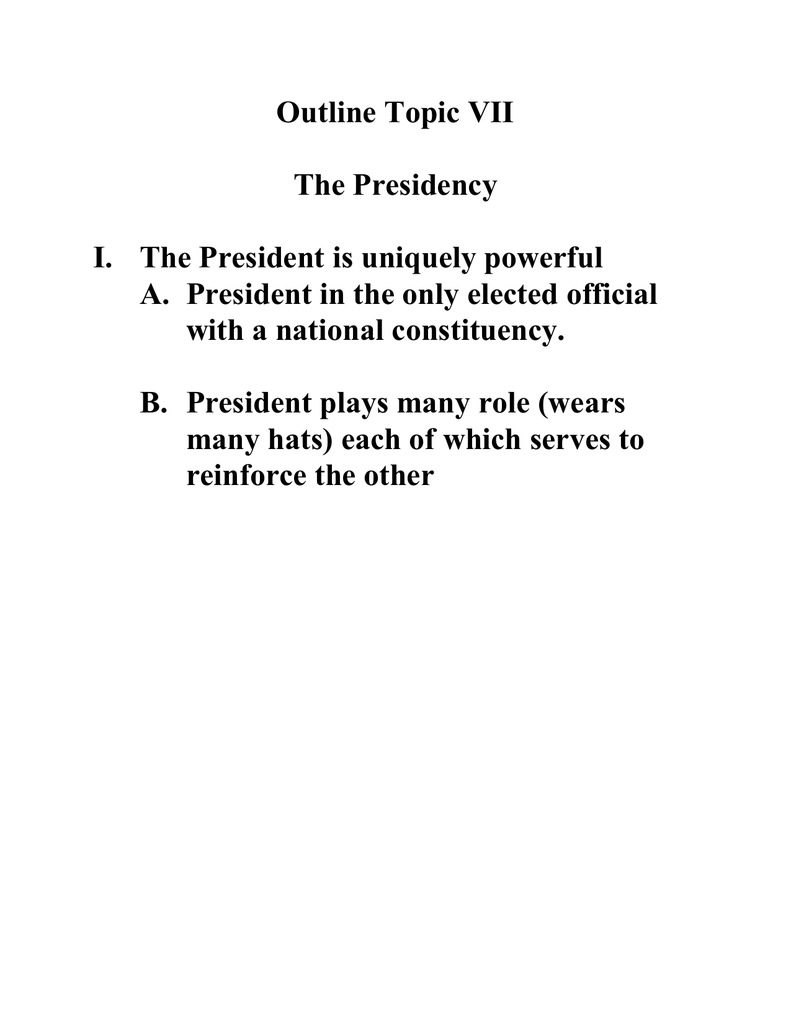 Outline Topic VII

The Presidency

I. The President is uniquely powerful
A. President in the only elected official with a national constituency.

B. President plays many role (wears many hats) each of which serves to reinforce the other